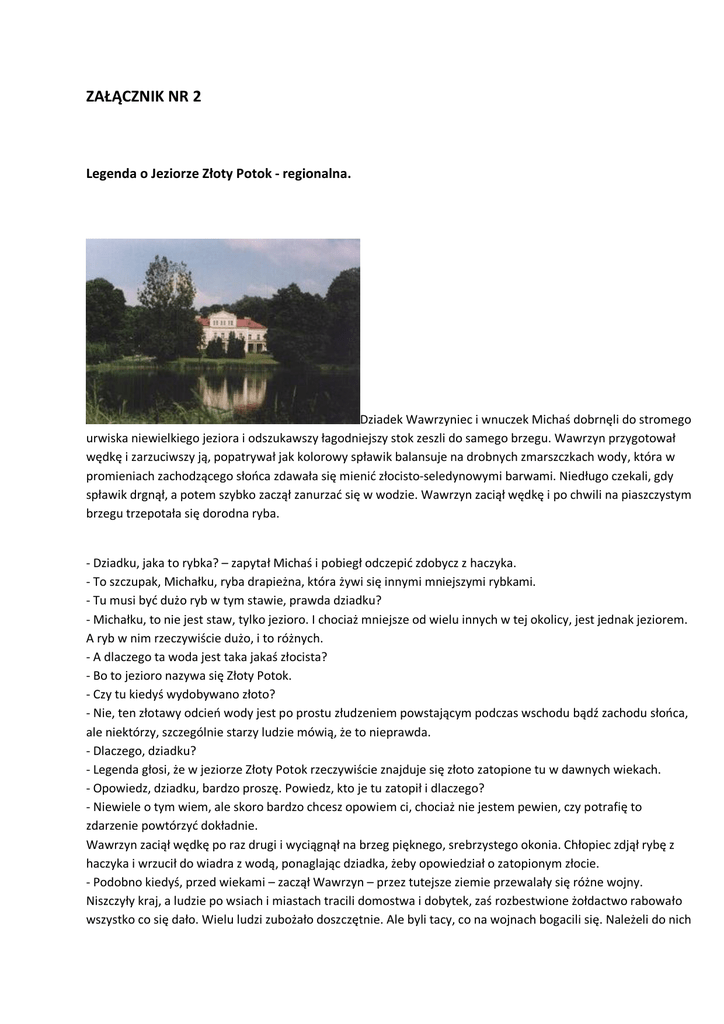 ZAŁĄCZNIK NR 2

Legenda o Jeziorze Złoty Potok - regionalna.

Dziadek Wawrzyniec i wnuczek Michaś dobrnęli do stromego urwiska niewielkiego jeziora i odszukawszy łagodniejszy stok zeszli do samego brzegu. Wawrzyn przygotował wędkę i zarzuciwszy ją, popatrywał jak kolorowy spławik balansuje na drobnych zmarszczkach wody, która w promieniach zachodzącego słońca zdawała się mienić złocisto-seledynowymi barwami. Niedługo czekali, gdy spławik drgnął, a potem szybko zaczął zanurzać się w wodzie. Wawrzyn zaciął wędkę i po chwili na piaszczystym brzegu trzepotała się dorodna ryba.

- Dziadku, jaka to rybka? – zapytał Michaś i pobiegł odczepić zdobycz z haczyka.
- To szczupak, Michałku, ryba drapieżna, która żywi się innymi mniejszymi rybkami.
- Tu musi być dużo ryb w tym stawie, prawda dziadku?
- Michałku, to nie jest staw, tylko jezioro. I chociaż mniejsze od wielu innych w tej okolicy, jest jednak jeziorem. A ryb w nim rzeczywiście dużo, i to różnych.
- A dlaczego ta woda jest taka jakaś złocista?
- Bo to jezioro nazywa się Złoty Potok.
- Czy tu kiedyś wydobywano złoto?
- Nie, ten złotawy odcień wody jest po prostu złudzeniem powstającym podczas wschodu bądź zachodu słońca, ale niektórzy, szczególnie starzy ludzie mówią, że to nieprawda.
- Dlaczego, dziadku?
- Legenda głosi, że w jeziorze Złoty Potok rzeczywiście znajduje się złoto zatopione tu w dawnych wiekach.
- Opowiedz, dziadku, bardzo proszę. Powiedz, kto je tu zatopił i dlaczego?
- Niewiele o tym wiem, ale skoro bardzo chcesz opowiem ci, chociaż nie jestem pewien, czy potrafię to zdarzenie powtórzyć dokładnie.
Wawrzyn zaciął wędkę po raz drugi i wyciągnął na brzeg pięknego, srebrzystego okonia. Chłopiec zdjął rybę z haczyka i wrzucił do wiadra z wodą, ponaglając dziadka, żeby opowiedział o zatopionym złocie.
- Podobno kiedyś, przed wiekami – zaczął Wawrzyn – przez tutejsze ziemie przewalały się różne wojny. Niszczyły kraj, a ludzie po wsiach i miastach tracili domostwa i dobytek, zaś rozbestwione żołdactwo rabowało wszystko co się dało. Wielu ludzi zubożało doszczętnie. Ale byli tacy, co na wojnach bogacili się. Należeli do nich